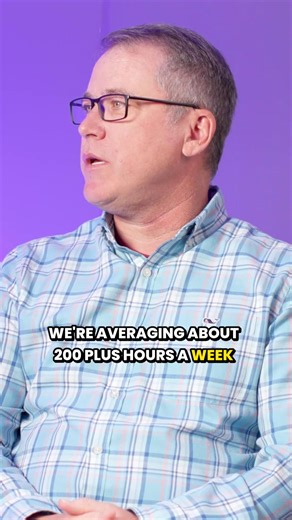 WE'RE AVERAGING ABOUT 200 PLUS HOURS A WEEK